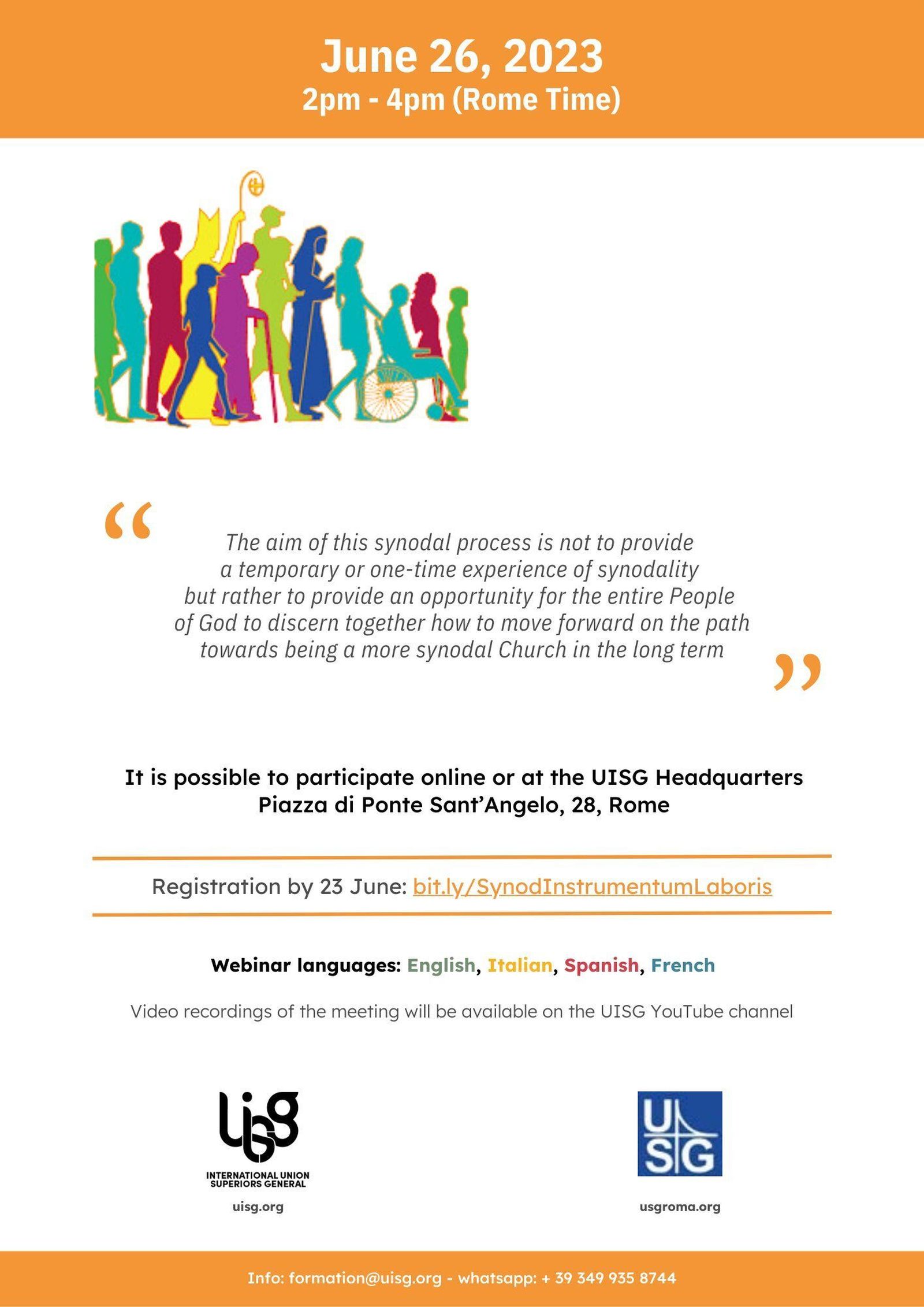 June 26, 2023
2pm - 4pm (Rome Time)

“ The aim of this synodal process is not to provide a temporary or one-time experience of synodality but rather to provide an opportunity for the entire People of God to discern together how to move forward on the path towards being a more synodal Church in the long term ”

It is possible to participate online or at the UISG Headquarters
Piazza di Ponte Sant’Angelo, 28, Rome

Registration by 23 June: bit.ly/SynodInstrumentumLaboris

Webinar languages: English, Italian, Spanish, French

Video recordings of the meeting will be available on the UISG YouTube channel

uisg
INTERNATIONAL UNION SUPERIORS GENERAL
uisg.org

USG
usgroma.org

Info: formation@uisg.org - whatsapp: + 39 349 935 8744